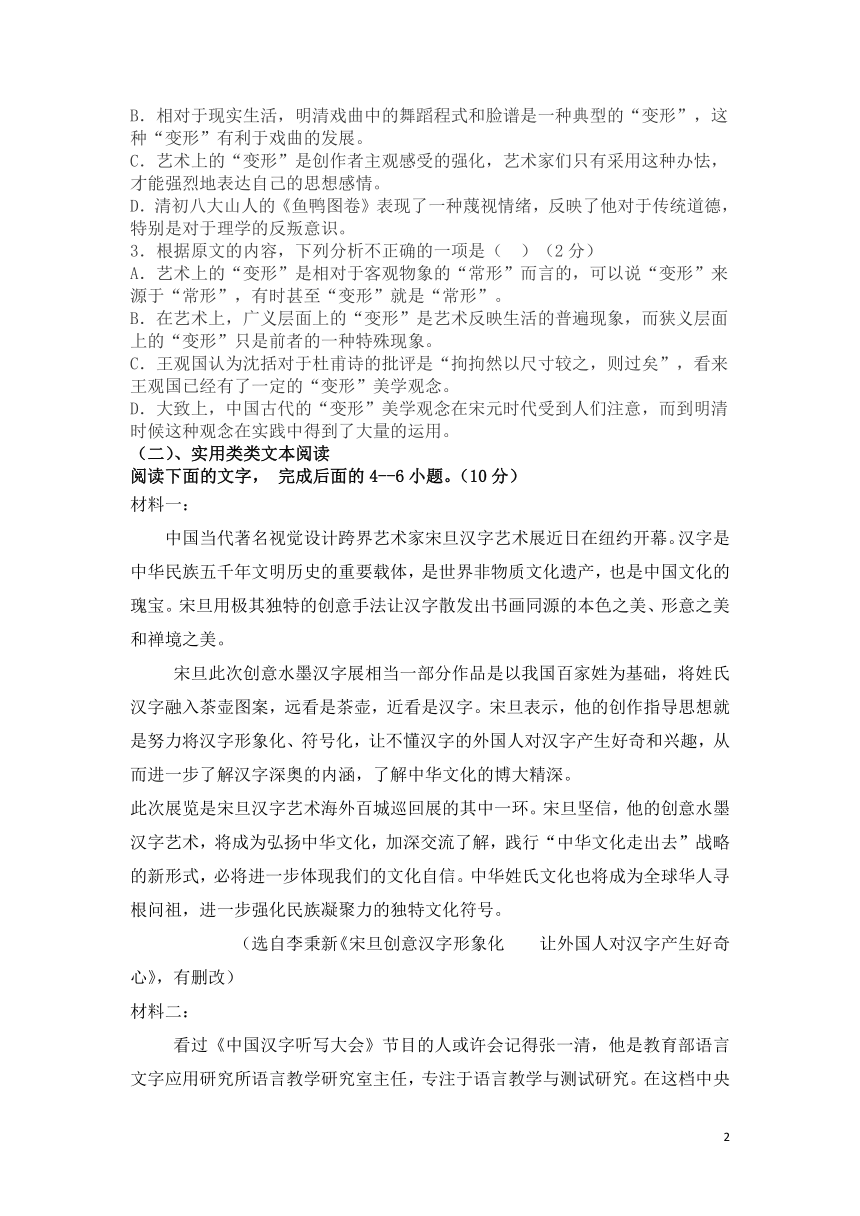 B．相对于现实生活，明清戏曲中的舞蹈程式和脸谱是一种典型的“变形”，这种“变形”有利于戏曲的发展。
C．艺术上的“变形”是创作者主观感受的强化，艺术家们只有采用这种办怯，才能强烈地表达自己的思想感情。
D．清初八大山人的《鱼鸭图卷》表现了一种蔑视情绪，反映了他对于传统道德，特别是对于理学的反叛意识。
3．根据原文的内容，下列分析不正确的一项是（    ）（2 分）
A．艺术上的“变形”是相对于客观物象的“常形”而言的，可以说“变形”来源于“常形”，有时甚至“变形”就是“常形”。
B．在艺术上，广义层面上的“变形”是艺术反映生活的普遍现象，而狭义层面上的“变形”只是前者的一种特殊现象。
C．王观国认为沈括对于杜甫诗的批评是“拘拘然以尺寸较之，则过矣”，看来王观国已经有了一定的“变形”美学观念。
D．大致上，中国古代的“变形”美学观念在宋元时代受到人们注意，而到明清时候这种观念在实践中得到了大量的运用。
（二）、实用类类文本阅读
阅读下面的文字， 完成后面的 4--6 小题。（10 分）
材料一：

中国当代著名视觉设计跨界艺术家宋旦汉字艺术展近日在纽约开幕。汉字是中华民族五千年文明历史的重要载体，是世界非物质文化遗产，也是中国文化的瑰宝。宋旦用极其独特的创意手法让汉字散发出书画同源的本色之美、形意之美和禅境之美。

宋旦此次创意水墨汉字展相当一部分作品是以我国百家姓为基础，将姓氏汉字融入茶壶图案，远看是茶壶，近看是汉字。宋旦表示，他的创作指导思想就是努力将汉字形象化、符号化，让不懂汉字的外国人对汉字产生好奇和兴趣，从而进一步了解汉字深奥的内涵，了解中华文化的博大精深。

此次展览是宋旦汉字艺术海外百城巡回展的其中一环。宋旦坚信，他的创意水墨汉字艺术，将成为弘扬中华文化，加深交流了解，践行“中华文化走出去”战略的新形式，必将进一步体现我们的文化自信。中华姓氏文化也将成为全球华人寻根问祖，进一步强化民族凝聚力的独特文化符号。

（选自李秉新《宋旦创意汉字形象化　让外国人对汉字产生好奇心》，有删改）
材料二：

看过《中国汉字听写大会》节目的人或许会记得张一清，他是教育部语言文字应用研究所语言教学研究室主任，专注于语言教学与测试研究。在这档中央

2